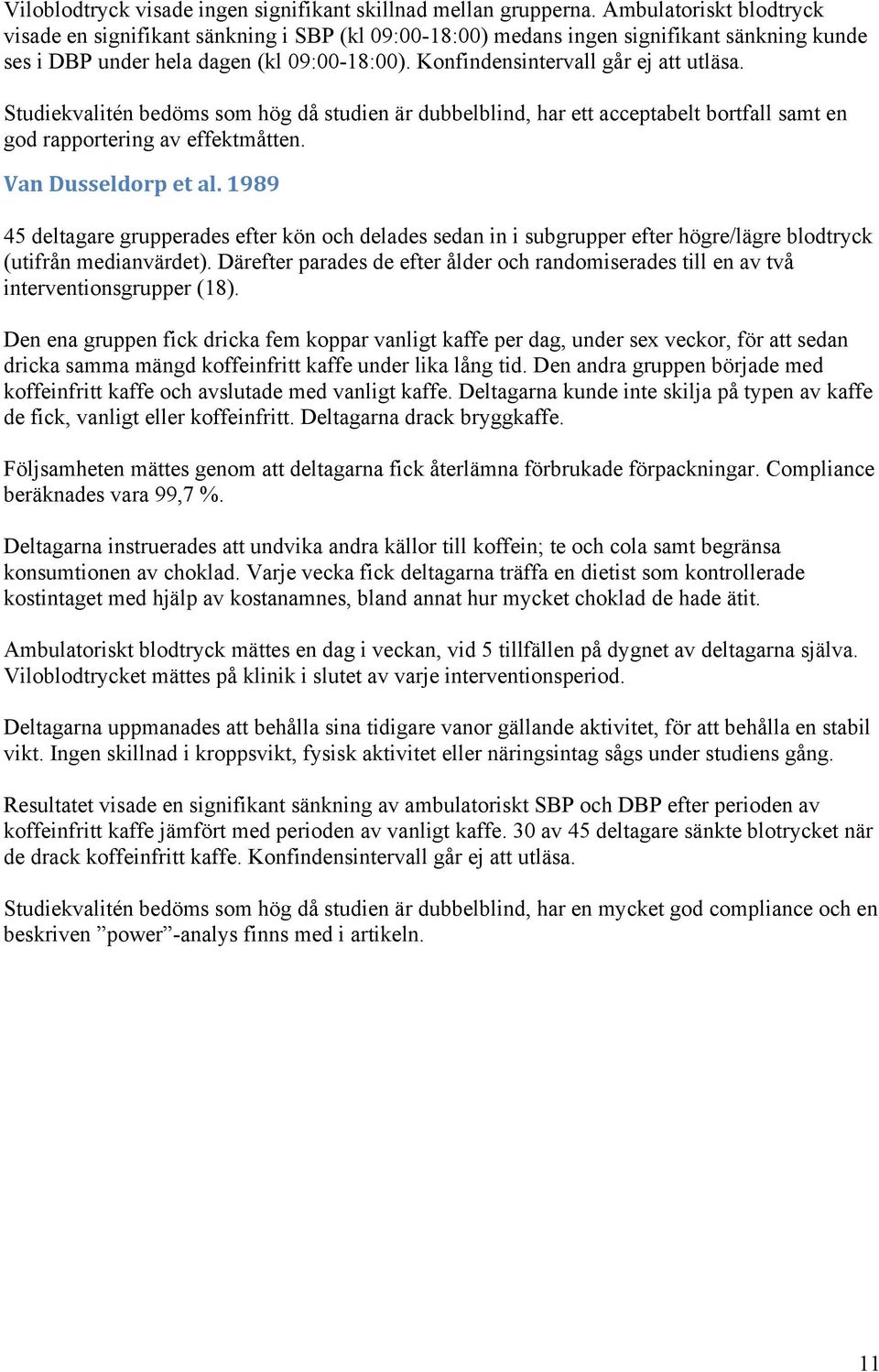 Viloblodtryck visade ingen signifikant skillnad mellan grupperna. Ambulatoriskt blodtryck visade en signifikant sänkning i SBP (kl 09:00-18:00) medans ingen signifikant sänkning kunde ses i DBP under hela dagen (kl 09:00-18:00). Konfindensintervall går ej att utläsa.

Studiekvalitén bedöms som hög då studien är dubbelblind, har ett acceptabelt bortfall samt en god rapportering av effektmåtten.

Van Dusseldorp et al. 1989

45 deltagare grupperades efter kön och delades sedan in i subgrupper efter högre/lägre blodtryck (utifrån medianvärdet). Därefter parades de efter ålder och randomiserades till en av två interventionsgrupper (18).

Den ena gruppen fick dricka fem koppar vanligt kaffe per dag, under sex veckor, för att sedan dricka samma mängd koffeinfritt kaffe under lika lång tid. Den andra gruppen började med koffeinfritt kaffe och avslutade med vanligt kaffe. Deltagarna kunde inte skilja på typen av kaffe de fick, vanligt eller koffeinfritt. Deltagarna drack bryggkaffe.

Följsamheten mättes genom att deltagarna fick återlämna förbrukade förpackningar. Compliance beräknades vara 99,7 %.

Deltagarna instruerades att undvika andra källor till koffein; te och cola samt begränsa konsumtionen av choklad. Varje vecka fick deltagarna träffa en dietist som kontrollerade kostintaget med hjälp av kostanamnes, bland annat hur mycket choklad de hade ätit.

Ambulatoriskt blodtryck mättes en dag i veckan, vid 5 tillfällen på dygnet av deltagarna själva. Viloblodtrycket mättes på klinik i slutet av varje interventionsperiod.

Deltagarna uppmanades att behålla sina tidigare vanor gällande aktivitet, för att behålla en stabil vikt. Ingen skillnad i kroppsvikt, fysisk aktivitet eller näringsintag sågs under studiens gång.

Resultatet visade en signifikant sänkning av ambulatoriskt SBP och DBP efter perioden av koffeinfritt kaffe jämfört med perioden av vanligt kaffe. 30 av 45 deltagare sänkte blotrycket när de drack koffeinfritt kaffe. Konfindensintervall går ej att utläsa.

Studiekvalitén bedöms som hög då studien är dubbelblind, har en mycket god compliance och en beskriven ”power”-analys finns med i artikeln.

11